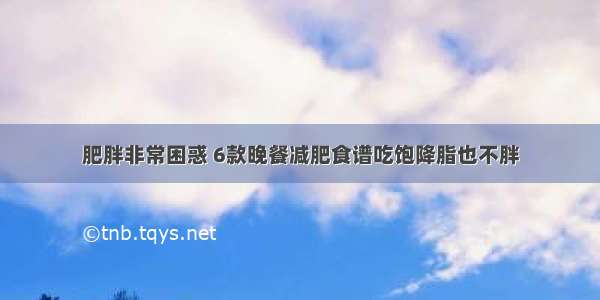 肥胖非常困惑 6款晚餐减肥食谱吃饱降脂也不胖

©tnb.tqys.net